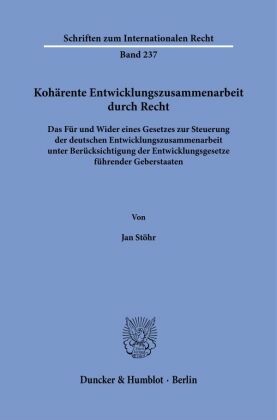 Schriften zum Internationalen Recht

Band 237

Kohärente Entwicklungszusammenarbeit durch Recht

Das Für und Wider eines Gesetzes zur Steuerung der deutschen Entwicklungszusammenarbeit unter Berücksichtigung der Entwicklungsgesetze führender Geberstaaten

Von

Jan Stöhr

Duncker & Humblot · Berlin